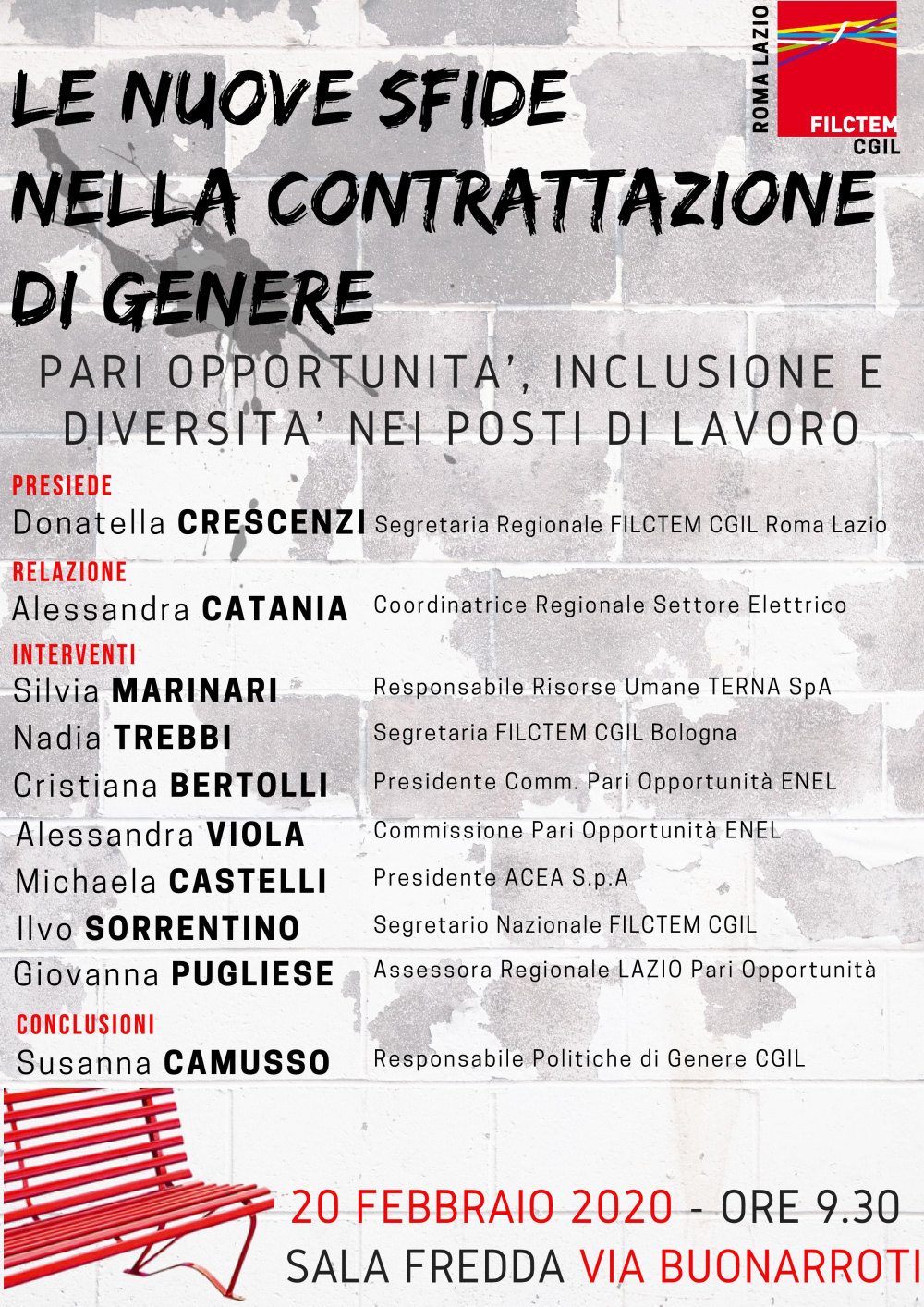 ROMA LAZIO
FILCTEM
CGIL

LE NUOVE SFIDE NELLA CONTRATTAZIONE DI GENERE

PARI OPPORTUNITA', INCLUSIONE E DIVERSITA' NEI POSTI DI LAVORO

PRESIEDE
Donatella CRESCENZI Segretaria Regionale FILCTEM CGIL Roma Lazio

RELAZIONE
Alessandra CATANIA Coordinatrice Regionale Settore Elettrico

INTERVENTI
Silvia MARINARI Responsabile Risorse Umane TERNA SpA
Nadia TREBBI Segretaria FILCTEM CGIL Bologna
Cristiana BERTOLLI Presidente Comm. Pari Opportunità ENEL
Alessandra VIOLA Commissione Pari Opportunità ENEL
Michaela CASTELLI Presidente ACEA S.p.A
Ilvo SORRENTINO Segretario Nazionale FILCTEM CGIL
Giovanna PUGLIESE Assessora Regionale LAZIO Pari Opportunità

CONCLUSIONI
Susanna CAMUSSO Responsabile Politiche di Genere CGIL

20 FEBBRAIO 2020 - ORE 9.30
SALA FREDDA VIA BUONARROTI